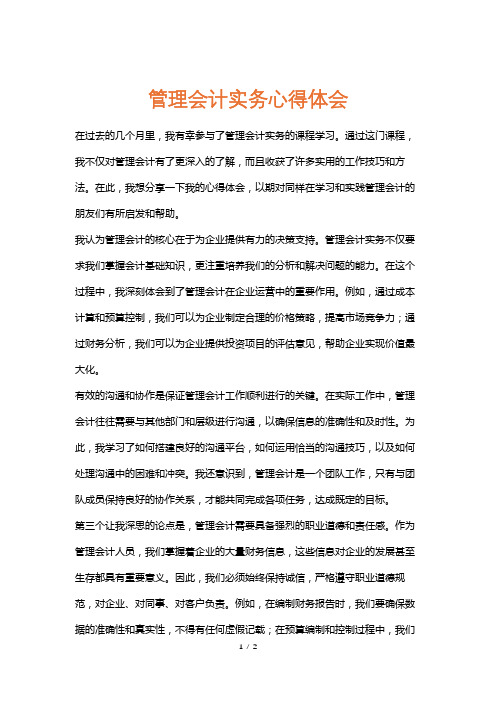 管理会计实务心得体会

在过去的几个月里，我有幸参与了管理会计实务的课程学习。通过这门课程，我不仅对管理会计有了更深入的了解，而且收获了许多实用的工作技巧和方法。在此，我想分享一下我的心得体会，以期对同样在学习和实践管理会计的朋友们有所启发和帮助。

我认为管理会计的核心在于为企业提供有力的决策支持。管理会计实务不仅要求我们掌握会计基础知识，更注重培养我们的分析和解决问题的能力。在这个过程中，我深刻体会到了管理会计在企业运营中的重要作用。例如，通过成本计算和预算控制，我们可以为企业制定合理的价格策略，提高市场竞争力；通过财务分析，我们可以为企业提供投资项目的评估意见，帮助企业实现价值最大化。

有效的沟通和协作是保证管理会计工作顺利进行的关键。在实际工作中，管理会计往往需要与其他部门和层级进行沟通，以确保信息的准确性和及时性。为此，我学习了如何搭建良好的沟通平台，如何运用恰当的沟通技巧，以及如何处理沟通中的困难和冲突。我还意识到，管理会计是一个团队工作，只有与团队成员保持良好的协作关系，才能共同完成各项任务，达成既定的目标。

第三个让我深思的论点是，管理会计需要具备强烈的职业道德和责任感。作为管理会计人员，我们掌握着企业的大量财务信息，这些信息对企业的发展甚至生存都具有重要意义。因此，我们必须始终保持诚信，严格遵守职业道德规范，对企业、对同事、对客户负责。例如，在编制财务报告时，我们要确保数据的准确性和真实性，不得有任何虚假记载；在预算编制和控制过程中，我们

1 / 2